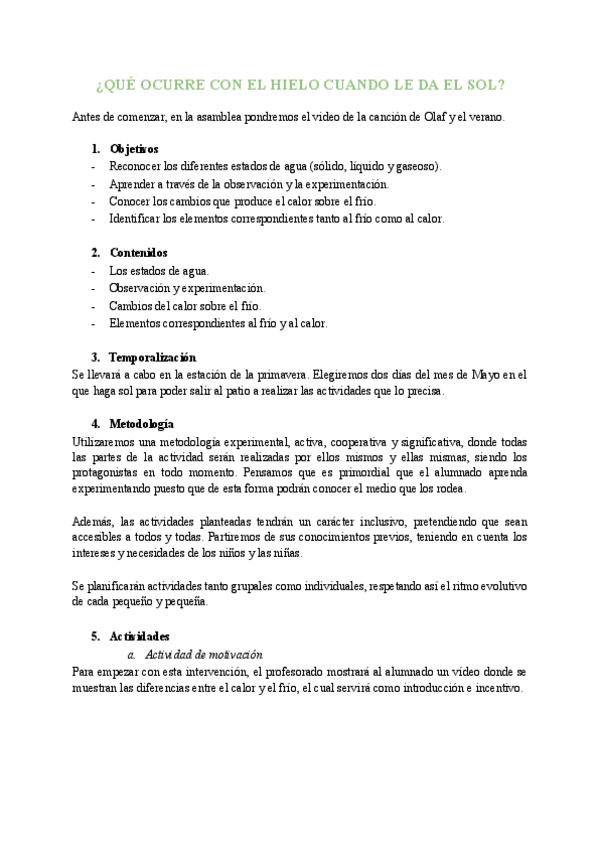 ¿QUÉ OCURRE CON EL HIELO CUANDO LE DA EL SOL?

Antes de comenzar, en la asamblea pondremos el video de la canción de Olaf y el verano.

1. Objetivos
- Reconocer los diferentes estados de agua (sólido, líquido y gaseoso).
- Aprender a través de la observación y la experimentación.
- Conocer los cambios que produce el calor sobre el frío.
- Identificar los elementos correspondientes tanto al frío como al calor.

2. Contenidos
- Los estados de agua.
- Observación y experimentación.
- Cambios del calor sobre el frío.
- Elementos correspondientes al frío y al calor.

3. Temporalización
Se llevará a cabo en la estación de la primavera. Elegiremos dos días del mes de Mayo en el que haga sol para poder salir al patio a realizar las actividades que lo precisa.

4. Metodología
Utilizaremos una metodología experimental, activa, cooperativa y significativa, donde todas las partes de la actividad serán realizadas por ellos mismos y ellas mismas, siendo los protagonistas en todo momento. Pensamos que es primordial que el alumnado aprenda experimentando puesto que de esta forma podrán conocer el medio que los rodea.

Además, las actividades planteadas tendrán un carácter inclusivo, pretendiendo que sean accesibles a todos y todas. Partiremos de sus conocimientos previos, teniendo en cuenta los intereses y necesidades de los niños y las niñas.

Se planificarán actividades tanto grupales como individuales, respetando así el ritmo evolutivo de cada pequeño y pequeña.

5. Actividades
a. Actividad de motivación
Para empezar con esta intervención, el profesorado mostrará al alumnado un vídeo donde se muestran las diferencias entre el calor y el frío, el cual servirá como introducción e incentivo.